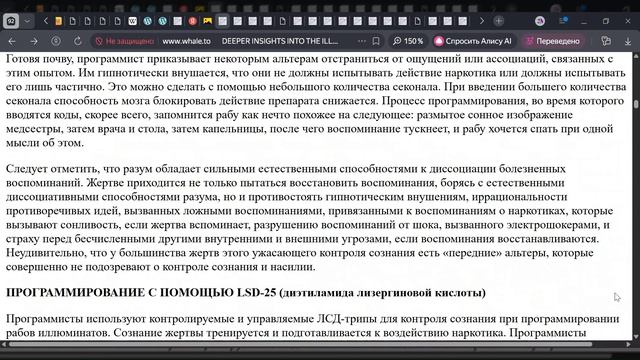 92

Не защищено www.whale.to DEEPER INSIGHTS INTO THE ILL... 150 % Спросить Алису AI Переведено

Готовя почву, программист приказывает некоторым альтерам отстраниться от ощущений или ассоциаций, связанных с этим опытом. Им гипнотически внушается, что они не должны испытывать действие наркотика или должны испытывать его лишь частично. Это можно сделать с помощью небольшого количества секонала. При введении большего количества секонала способность мозга блокировать действие препарата снижается. Процесс программирования, во время которого вводятся коды, скорее всего, запомнится рабу как нечто похожее на следующее: размытое сонное изображение медсестры, затем врача и стола, затем капельницы, после чего воспоминание тускнеет, и рабу хочется спать при одной мысли об этом.

Следует отметить, что разум обладает сильными естественными способностями к диссоциации болезненных воспоминаний. Жертве приходится не только пытаться восстановить воспоминания, борясь с естественными диссоциативными способностями разума, но и противостоять гипнотическим внушениям, иррациональности противоречивых идей, вызванных ложными воспоминаниями, привязанными к воспоминаниям о наркотиках, которые вызывают сонливость, если жертва вспоминает, разрушению воспоминаний от шока, вызванного электрошокерами, и страху перед бесчисленными другими внутренними и внешними угрозами, если воспоминания восстанавливаются. Неудивительно, что у большинства жертв этого ужасающего контроля сознания есть «передние» альтеры, которые совершенно не подозревают о контроле сознания и насилии.

ПРОГРАММИРОВАНИЕ С ПОМОЩЬЮ LSD-25 (диэтиламида лизергиновой кислоты)

Программисты используют контролируемые и управляемые ЛСД-трипы для контроля сознания при программировании рабов иллюминатов. Сознание жертвы тренируется и подготавливается к воздействию наркотика. Программисты